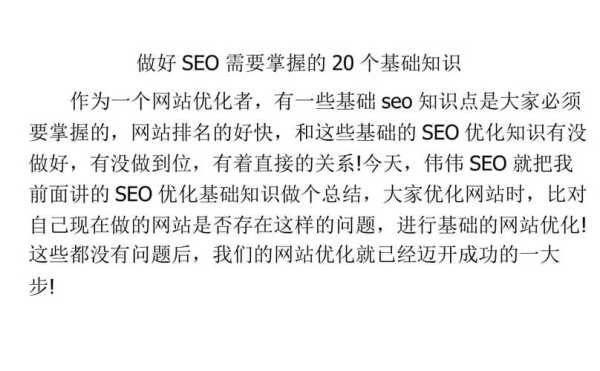 做好 SEO 需要掌握的 20 个基础知识

作为一个网站优化者，有一些基础 seo 知识点是大家必须要掌握的，网站排名的好快，和这些基础的 SEO 优化知识有没做好，有没做到位，有着直接的关系!今天，伟伟 SEO 就把我前面讲的 SEO 优化基础知识做个总结，大家优化网站时，比对自己现在做的网站是否存在这样的问题，进行基础的网站优化!这些都没有问题后，我们的网站优化就已经迈开成功的一大步!